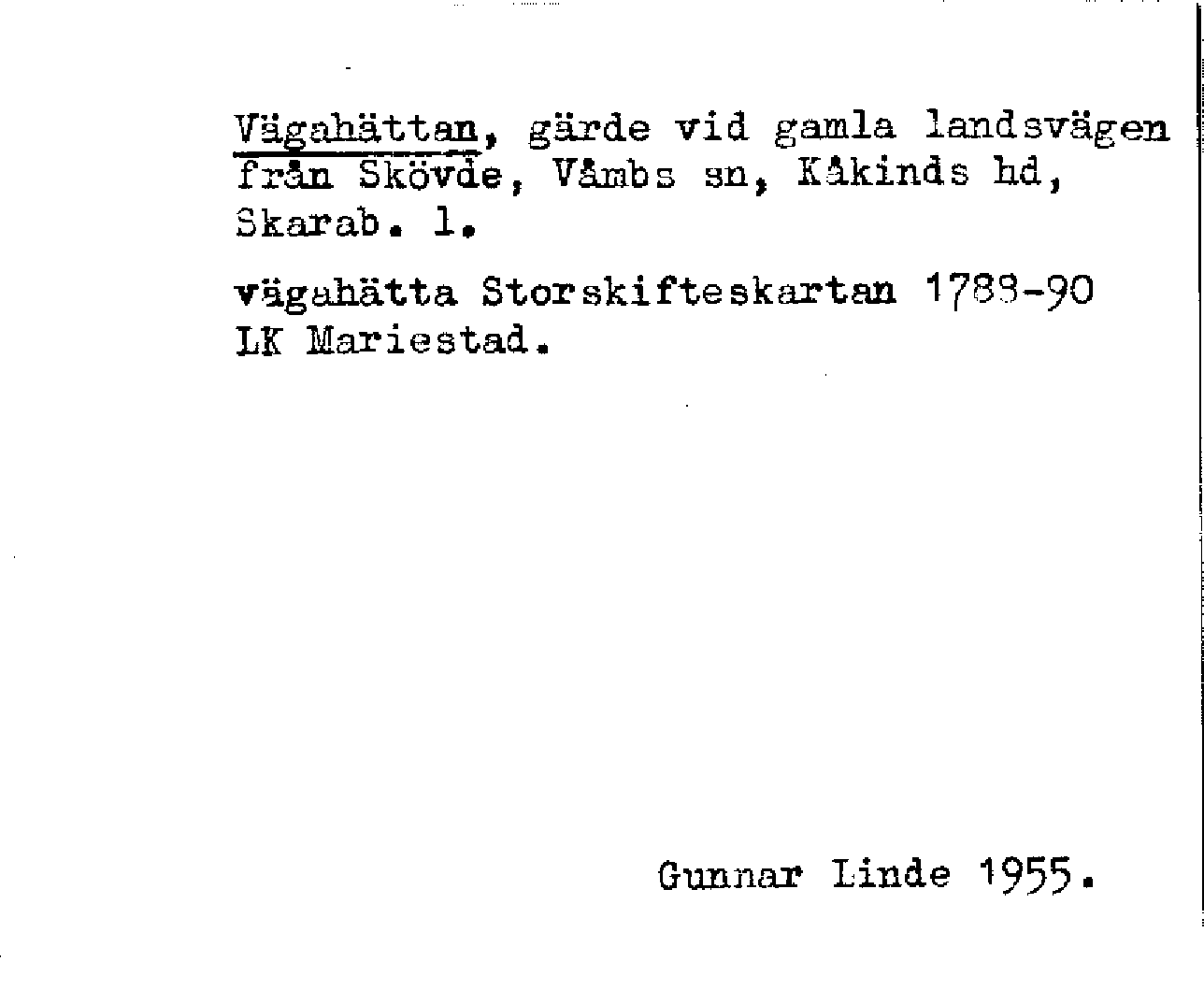 Vägahättan, gärde vid gamla landsvägen från Skövde, Våmbs sn, Kåkinds hd, Skarab. l.

vägahätta Storskifteskartan 1788-90 LK Mariestad.

Gunnar Linde 1955.